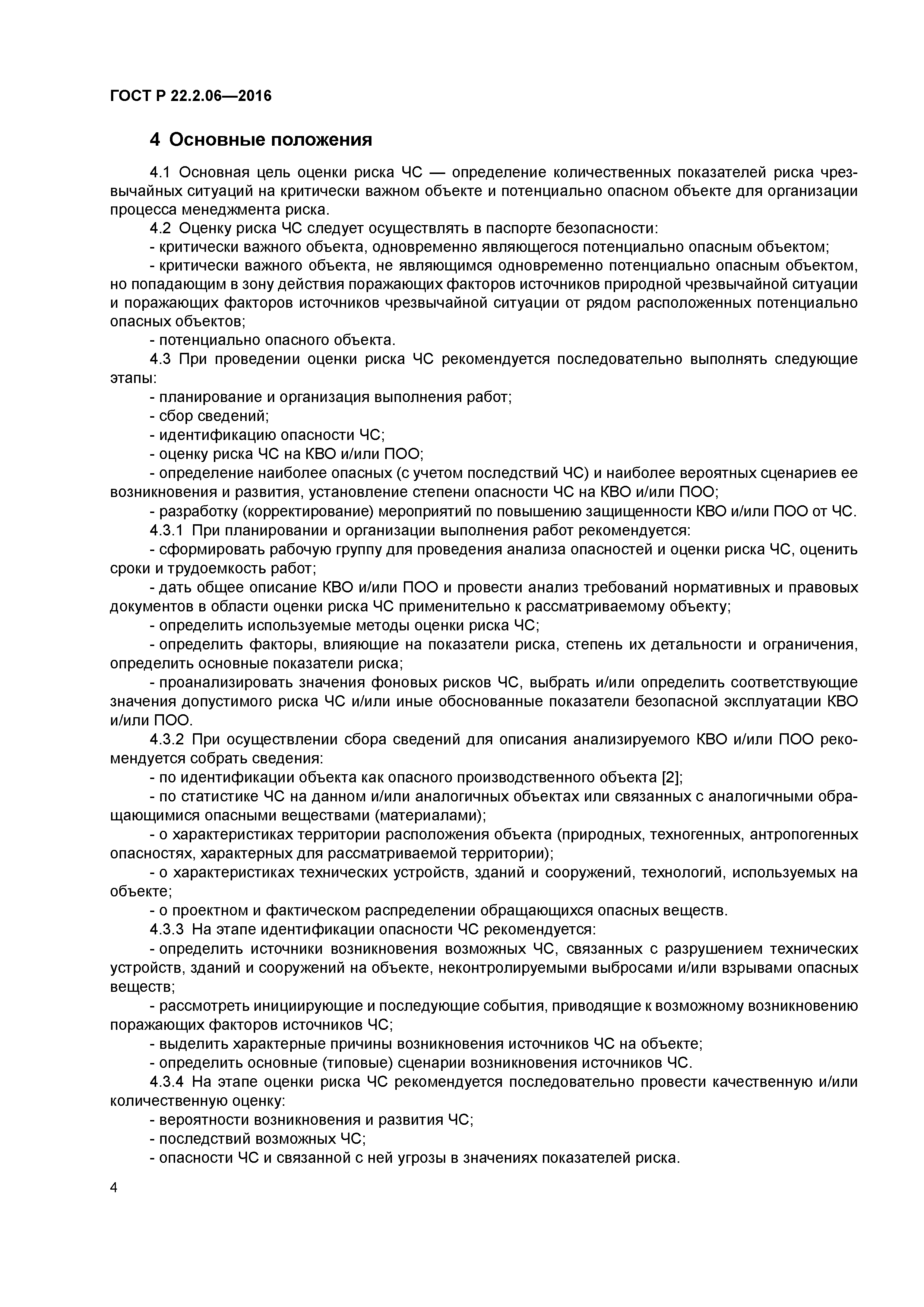 ГОСТ Р 22.2.06—2016

4 Основные положения

4.1 Основная цель оценки риска ЧС — определение количественных показателей риска чрезвычайных ситуаций на критически важном объекте и потенциально опасном объекте для организации процесса менеджмента риска.

4.2 Оценку риска ЧС следует осуществлять в паспорте безопасности:

- критически важного объекта, одновременно являющегося потенциально опасным объектом;

- критически важного объекта, не являющимся одновременно потенциально опасным объектом, но попадающим в зону действия поражающих факторов источников природной чрезвычайной ситуации и поражающих факторов источников чрезвычайной ситуации от рядом расположенных потенциально опасных объектов;

- потенциально опасного объекта.

4.3 При проведении оценки риска ЧС рекомендуется последовательно выполнять следующие этапы:

- планирование и организация выполнения работ;

- сбор сведений;

- идентификацию опасности ЧС;

- оценку риска ЧС на КВО и/или ПОО;

- определение наиболее опасных (с учетом последствий ЧС) и наиболее вероятных сценариев ее возникновения и развития, установление степени опасности ЧС на КВО и/или ПОО;

- разработку (корректирование) мероприятий по повышению защищенности КВО и/или ПОО от ЧС.

4.3.1 При планировании и организации выполнения работ рекомендуется:

- сформировать рабочую группу для проведения анализа опасностей и оценки риска ЧС, оценить сроки и трудоемкость работ;

- дать общее описание КВО и/или ПОО и провести анализ требований нормативных и правовых документов в области оценки риска ЧС применительно к рассматриваемому объекту;

- определить используемые методы оценки риска ЧС;

- определить факторы, влияющие на показатели риска, степень их детальности и ограничения, определить основные показатели риска;

- проанализировать значения фоновых рисков ЧС, выбрать и/или определить соответствующие значения допустимого риска ЧС и/или иные обоснованные показатели безопасной эксплуатации КВО и/или ПОО.

4.3.2 При осуществлении сбора сведений для описания анализируемого КВО и/или ПОО рекомендуется собрать сведения:

- по идентификации объекта как опасного производственного объекта [2];

- по статистике ЧС на данном и/или аналогичных объектах или связанных с аналогичными обращающимися опасными веществами (материалами);

- о характеристиках территории расположения объекта (природных, техногенных, антропогенных опасностях, характерных для рассматриваемой территории);

- о характеристиках технических устройств, зданий и сооружений, технологий, используемых на объекте;

- о проектном и фактическом распределении обращающихся опасных веществ.

4.3.3 На этапе идентификации опасности ЧС рекомендуется:

- определить источники возникновения возможных ЧС, связанных с разрушением технических устройств, зданий и сооружений на объекте, неконтролируемыми выбросами и/или взрывами опасных веществ;

- рассмотреть инициирующие и последующие события, приводящие к возможному возникновению поражающих факторов источников ЧС;

- выделить характерные причины возникновения источников ЧС на объекте;

- определить основные (типовые) сценарии возникновения источников ЧС.

4.3.4 На этапе оценки риска ЧС рекомендуется последовательно провести качественную и/или количественную оценку:

- вероятности возникновения и развития ЧС;

- последствий возможных ЧС;

- опасности ЧС и связанной с ней угрозы в значениях показателей риска.

4